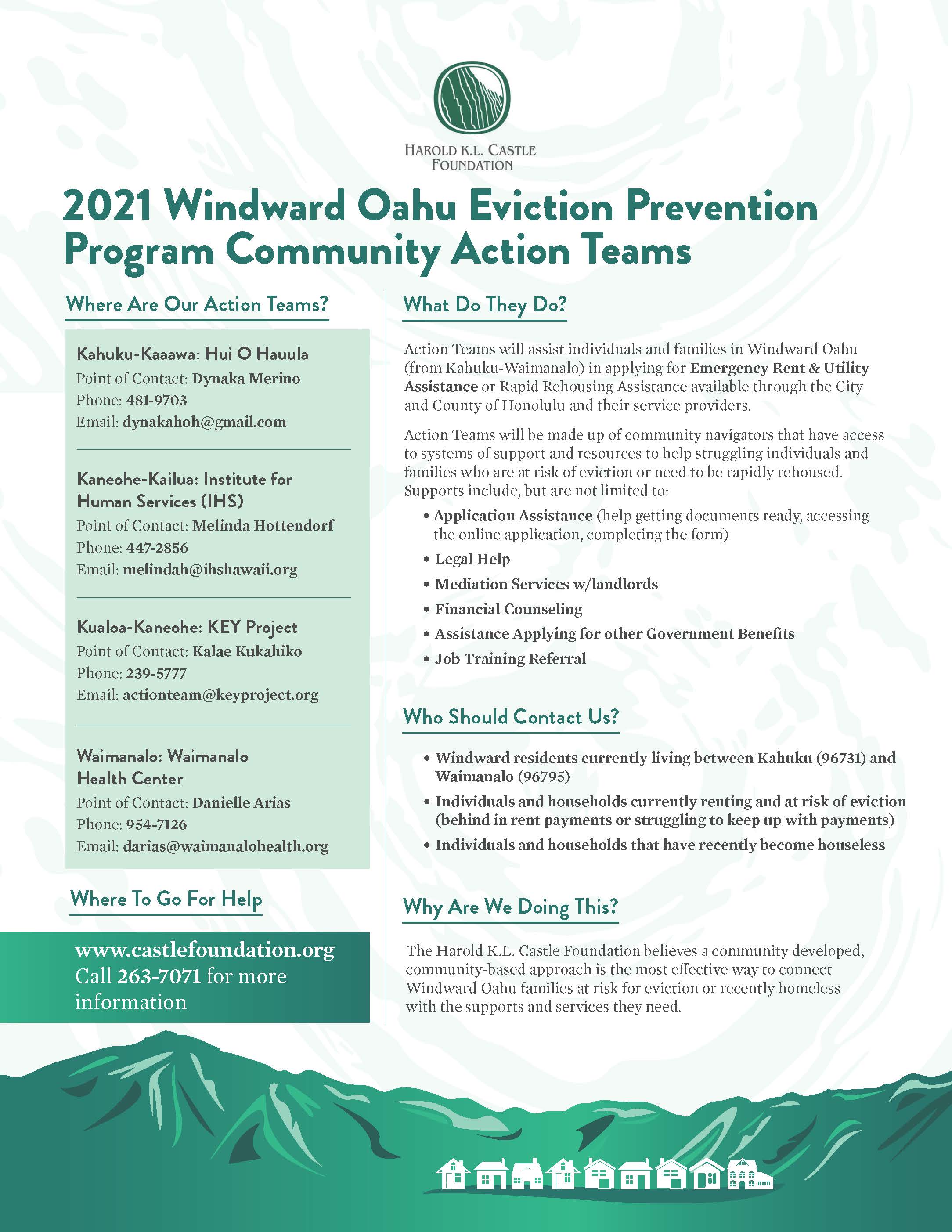 HAROLD K.L. CASTLE FOUNDATION

2021 Windward Oahu Eviction Prevention Program Community Action Teams

Where Are Our Action Teams?

Kahuku-Kaaawa: Hui O Hauula
Point of Contact: Dynaka Merino
Phone: 481-9703
Email: dynakahoh@gmail.com

Kaneohe-Kailua: Institute for Human Services (IHS)
Point of Contact: Melinda Hottendorf
Phone: 447-2856
Email: melindah@ihshawaii.org

Kualoa-Kaneohe: KEY Project
Point of Contact: Kalae Kukahiko
Phone: 239-5777
Email: actionteam@keyproject.org

Waimanalo: Waimanalo Health Center
Point of Contact: Danielle Arias
Phone: 954-7126
Email: darias@waimanalohealth.org

Where To Go For Help

www.castlefoundation.org
Call 263-7071 for more information

What Do They Do?

Action Teams will assist individuals and families in Windward Oahu (from Kahuku-Waimanalo) in applying for Emergency Rent & Utility Assistance or Rapid Rehousing Assistance available through the City and County of Honolulu and their service providers.

Action Teams will be made up of community navigators that have access to systems of support and resources to help struggling individuals and families who are at risk of eviction or need to be rapidly rehoused. Supports include, but are not limited to:

• Application Assistance (help getting documents ready, accessing the online application, completing the form)
• Legal Help
• Mediation Services w/landlords
• Financial Counseling
• Assistance Applying for other Government Benefits
• Job Training Referral

Who Should Contact Us?

• Windward residents currently living between Kahuku (96731) and Waimanalo (96795)
• Individuals and households currently renting and at risk of eviction (behind in rent payments or struggling to keep up with payments)
• Individuals and households that have recently become houseless

Why Are We Doing This?

The Harold K.L. Castle Foundation believes a community developed, community-based approach is the most effective way to connect Windward Oahu families at risk for eviction or recently homeless with the supports and services they need.